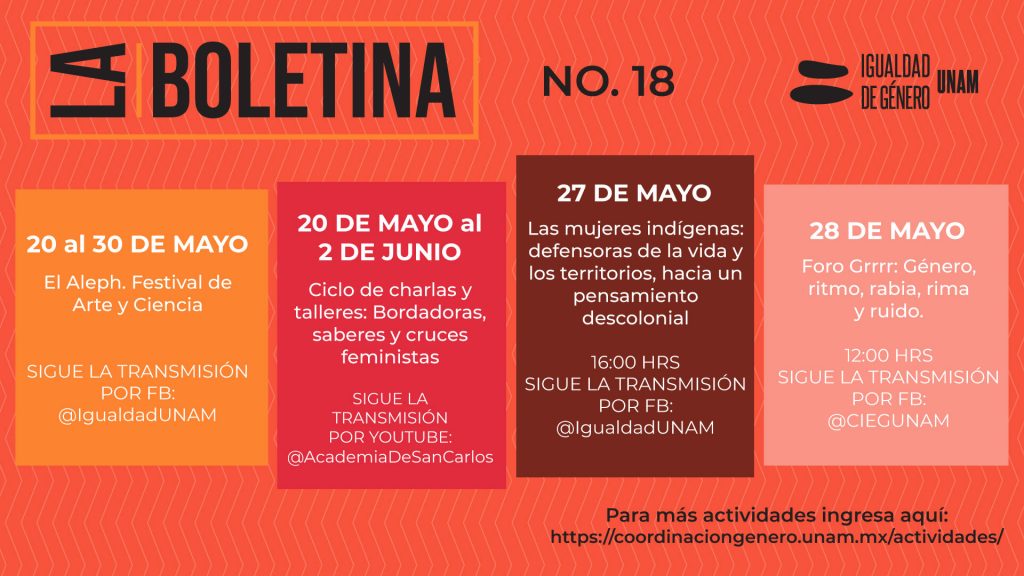 LA BOLETINA

NO. 18

IGUALDAD DE GÉNERO UNAM

20 al 30 DE MAYO

El Aleph. Festival de Arte y Ciencia

SIGUE LA TRANSMISIÓN POR FB: @IgualdadUNAM

20 DE MAYO al 2 DE JUNIO

Ciclo de charlas y talleres: Bordadoras, saberes y cruces feministas

SIGUE LA TRANSMISIÓN POR YOUTUBE: @AcademiaDeSanCarlos

27 DE MAYO

Las mujeres indígenas: defensoras de la vida y los territorios, hacia un pensamiento descolonial

16:00 HRS
SIGUE LA TRANSMISIÓN POR FB: @IgualdadUNAM

28 DE MAYO

Foro Grrrr: Género, ritmo, rabia, rima y ruido.

12:00 HRS
SIGUE LA TRANSMISIÓN POR FB: @CIEGUNAM

Para más actividades ingresa aquí:
https://coordinaciongenero.unam.mx/actividades/